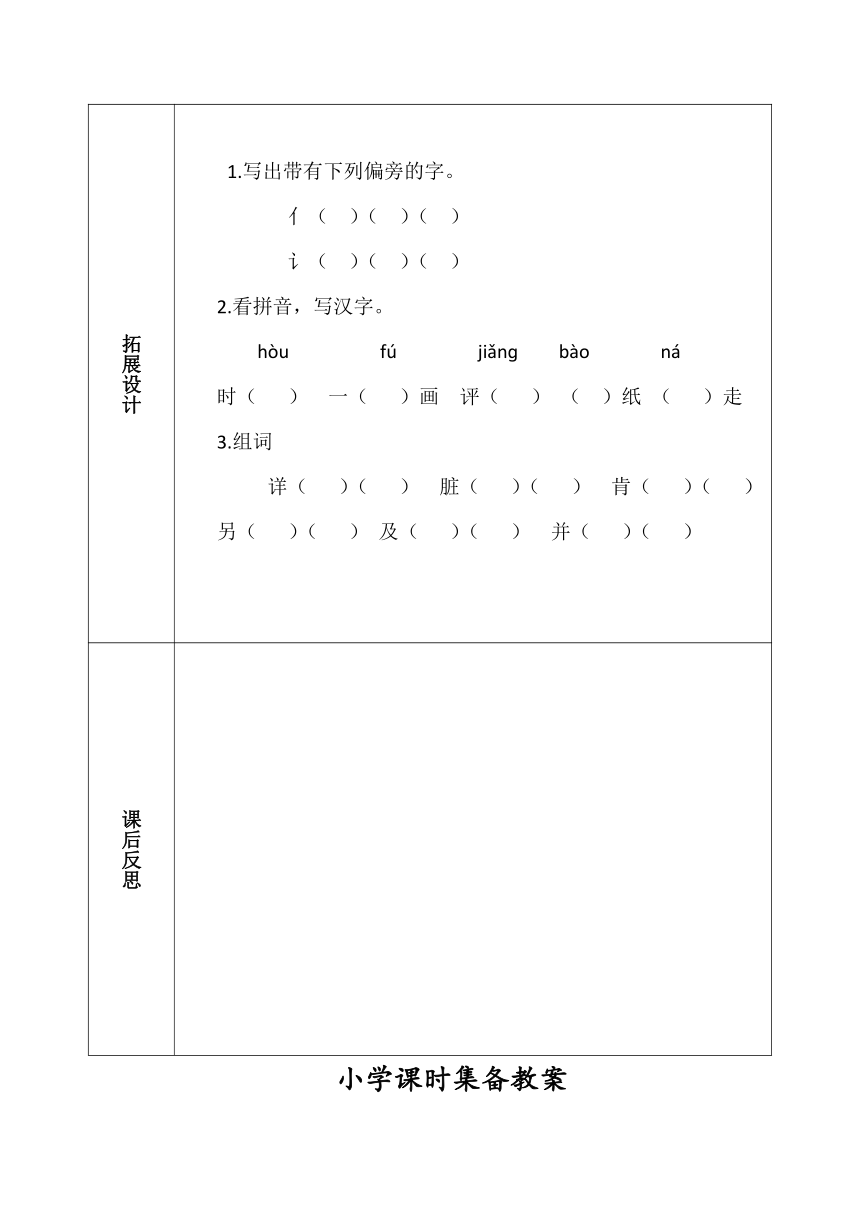 | 拓展设计 | 1.写出带有下列偏旁的字。<br>亻（ ）（ ）（ ）<br>讠（ ）（ ）（ ）<br>2.看拼音，写汉字。<br>hòu fú jiǎng bào ná<br>时（ ） 一（ ）画 评（ ） （ ）纸 （ ）走<br>3.组词<br>详（ ）（ ） 脏（ ）（ ） 肯（ ）（ ）<br>另（ ）（ ） 及（ ）（ ） 并（ ）（ ） |
|---|---|
| 课后反思 | |

小学课时集备教案